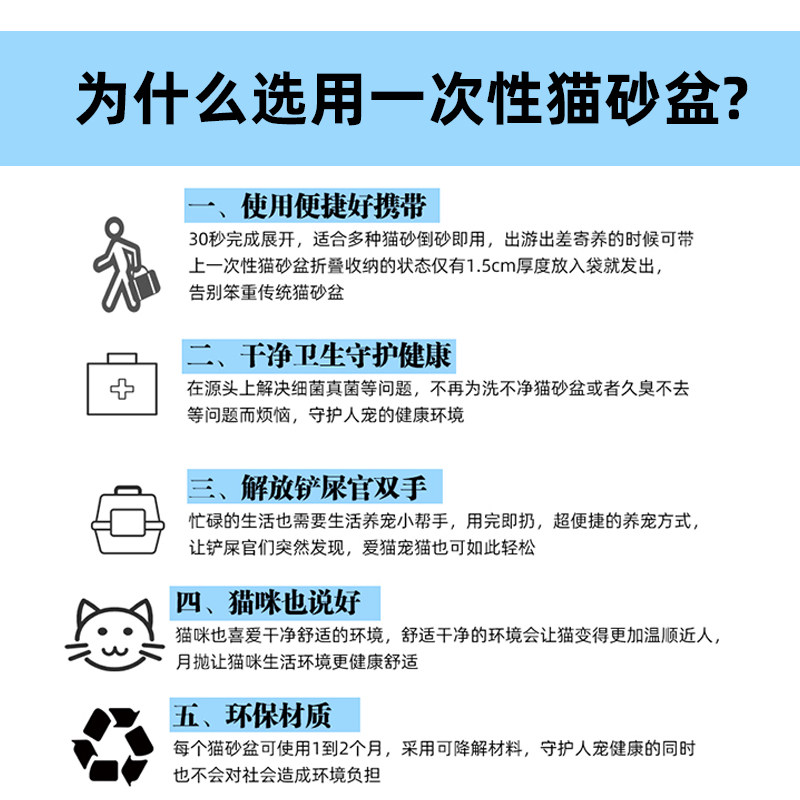 为什么选用一次性猫砂盆?

一、使用便捷好携带

30秒完成展开，适合多种猫砂倒砂即用，出游出差寄养的时候可带上一次性猫砂盆折叠收纳的状态仅有1.5cm厚度放入袋就发出，告别笨重传统猫砂盆

二、干净卫生守护健康

在源头上解决细菌真菌等问题，不再为洗不净猫砂盆或者久臭不去等问题而烦恼，守护人宠的健康环境

三、解放铲屎官双手

忙碌的生活也需要生活养宠小帮手，用完即扔，超便捷的养宠方式，让铲屎官们突然发现，爱猫宠猫也可如此轻松

四、猫咪也说好

猫咪也喜爱干净舒适的环境，舒适干净的环境会让猫变得更加温顺近人，月抛让猫咪生活环境更健康舒适

五、环保材质

每个猫砂盆可使用1到2个月，采用可降解材料，守护人宠健康的同时也不会对社会造成环境负担